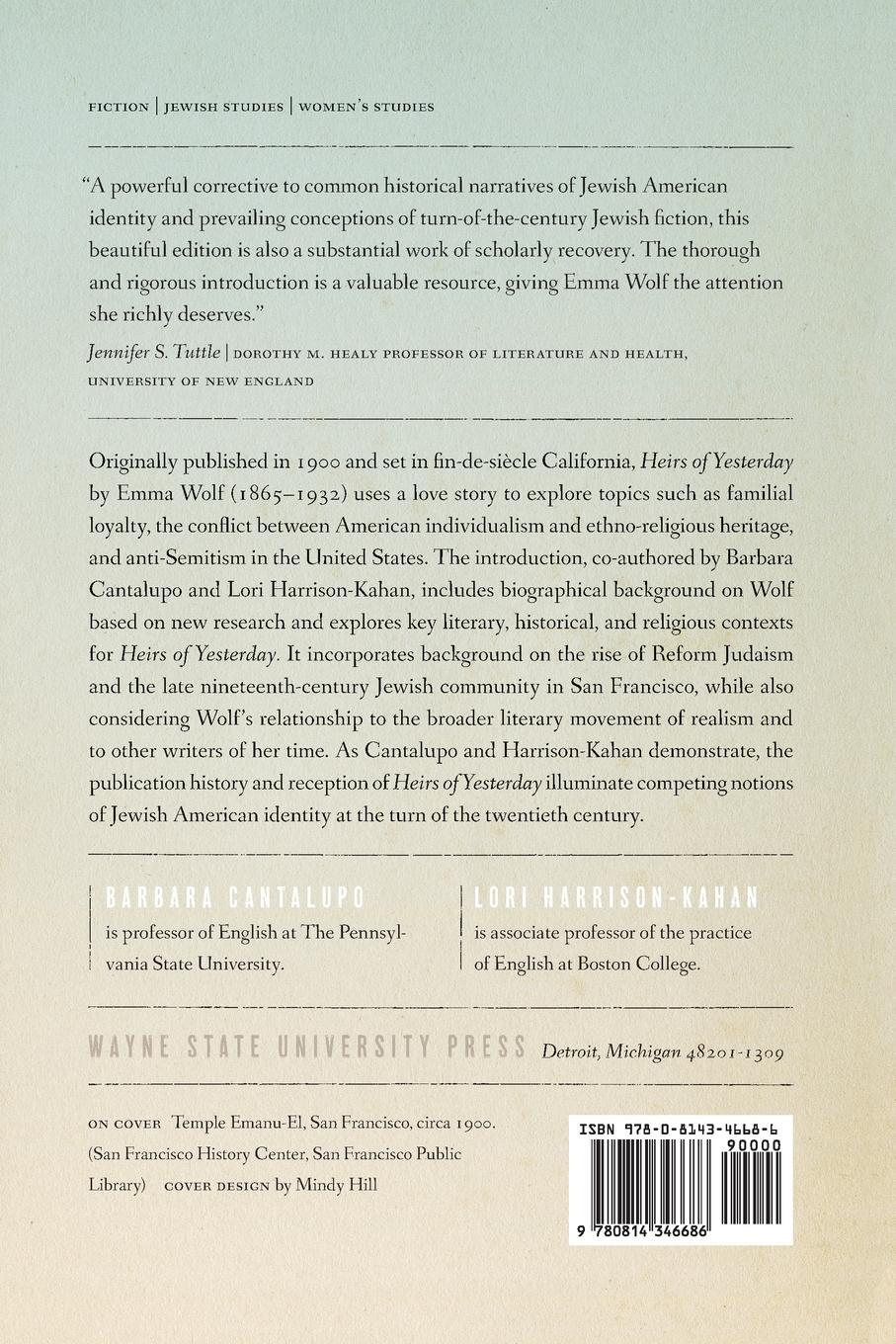 FICTION | JEWISH STUDIES | WOMEN'S STUDIES

"A powerful corrective to common historical narratives of Jewish American identity and prevailing conceptions of turn-of-the-century Jewish fiction, this beautiful edition is also a substantial work of scholarly recovery. The thorough and rigorous introduction is a valuable resource, giving Emma Wolf the attention she richly deserves."

Jennifer S. Tuttle | DOROTHY M. HEALY PROFESSOR OF LITERATURE AND HEALTH, UNIVERSITY OF NEW ENGLAND

Originally published in 1900 and set in fin-de-siècle California, Heirs of Yesterday by Emma Wolf (1865–1932) uses a love story to explore topics such as familial loyalty, the conflict between American individualism and ethno-religious heritage, and anti-Semitism in the United States. The introduction, co-authored by Barbara Cantalupo and Lori Harrison-Kahan, includes biographical background on Wolf based on new research and explores key literary, historical, and religious contexts for Heirs of Yesterday. It incorporates background on the rise of Reform Judaism and the late nineteenth-century Jewish community in San Francisco, while also considering Wolf's relationship to the broader literary movement of realism and to other writers of her time. As Cantalupo and Harrison-Kahan demonstrate, the publication history and reception of Heirs of Yesterday illuminate competing notions of Jewish American identity at the turn of the twentieth century.

BARBARA CANTALUPO
is professor of English at The Pennsylvania State University.

LORI HARRISON-KAHAN
is associate professor of the practice of English at Boston College.

WAYNE STATE UNIVERSITY PRESS Detroit, Michigan 48201-1309

ON COVER Temple Emanu-El, San Francisco, circa 1900. (San Francisco History Center, San Francisco Public Library) COVER DESIGN by Mindy Hill

ISBN 978-0-8143-4668-6

90000

9 780814 346686